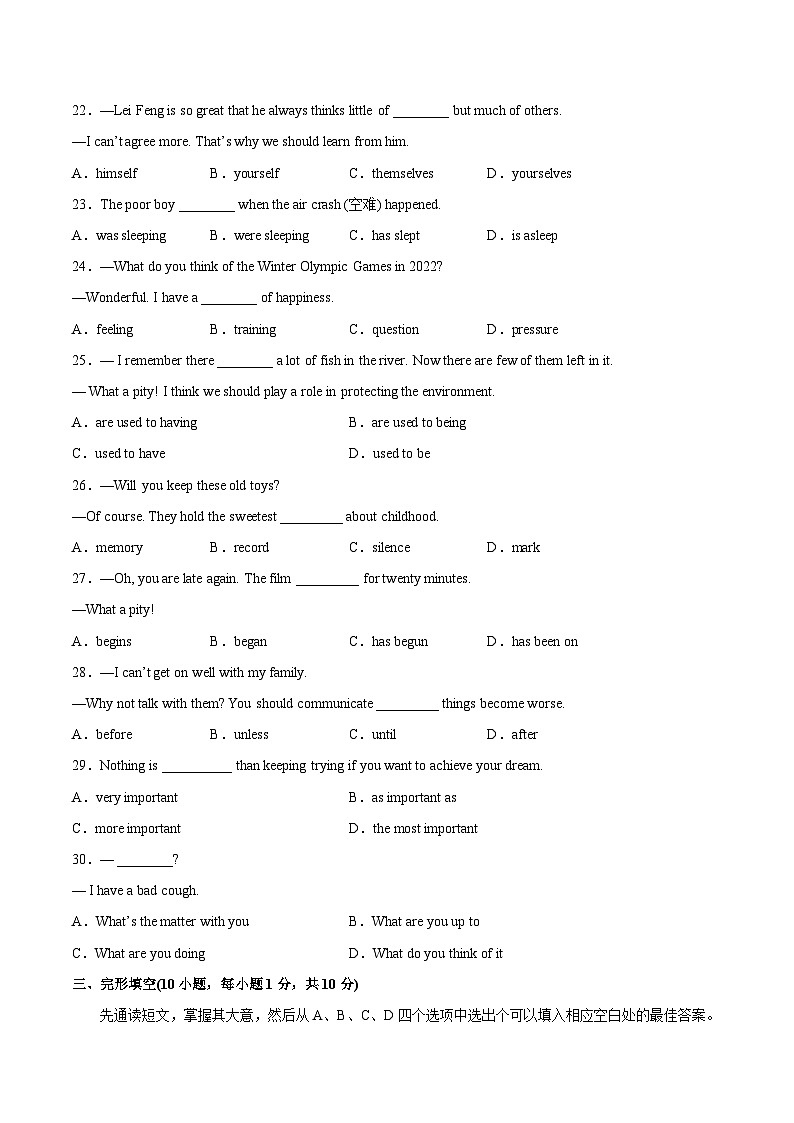 22．—Lei Feng is so great that he always thinks little of ________ but much of others.

—I can't agree more. That's why we should learn from him.

A．himself　B．yourself　C．themselves　D．yourselves

23．The poor boy ________ when the air crash (空难) happened.

A．was sleeping　B．were sleeping　C．has slept　D．is asleep

24．—What do you think of the Winter Olympic Games in 2022?

—Wonderful. I have a ________ of happiness.

A．feeling　B．training　C．question　D．pressure

25．— I remember there ________ a lot of fish in the river. Now there are few of them left in it.

— What a pity! I think we should play a role in protecting the environment.

A．are used to having　B．are used to being

C．used to have　D．used to be

26．—Will you keep these old toys?

—Of course. They hold the sweetest _________ about childhood.

A．memory　B．record　C．silence　D．mark

27．—Oh, you are late again. The film _________ for twenty minutes.

—What a pity!

A．begins　B．began　C．has begun　D．has been on

28．—I can't get on well with my family.

—Why not talk with them? You should communicate _________ things become worse.

A．before　B．unless　C．until　D．after

29．Nothing is __________ than keeping trying if you want to achieve your dream.

A．very important　B．as important as

C．more important　D．the most important

30．— ________?

— I have a bad cough.

A．What's the matter with you　B．What are you up to

C．What are you doing　D．What do you think of it

三、完形填空(10 小题，每小题 1 分，共 10 分)

先通读短文，掌握其大意，然后从 A、B、C、D 四个选项中选出个可以填入相应空白处的最佳答案。